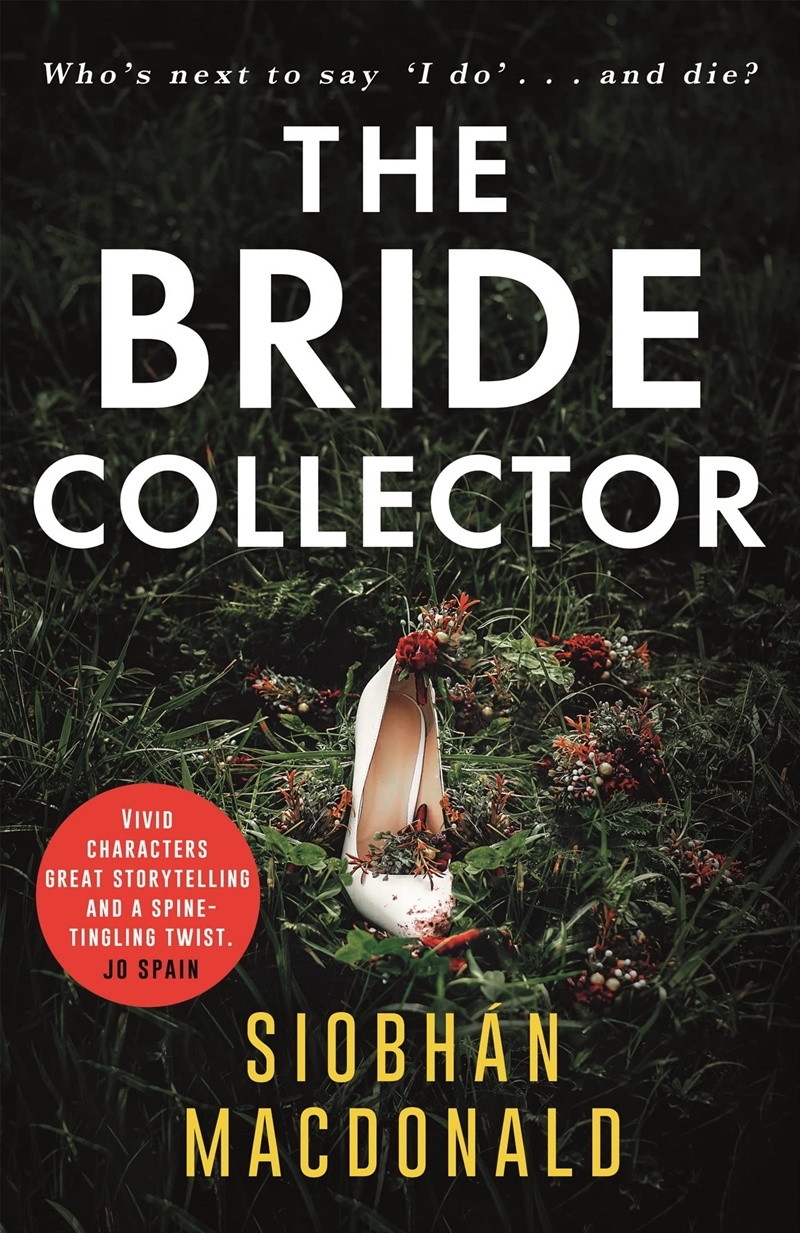 Who's next to say 'I do' . . . and die?

THE BRIDE COLLECTOR

VIVID CHARACTERS GREAT STORYTELLING AND A SPINE-TINGLING TWIST. JO SPAIN

SIOBHÁN MACDONALD